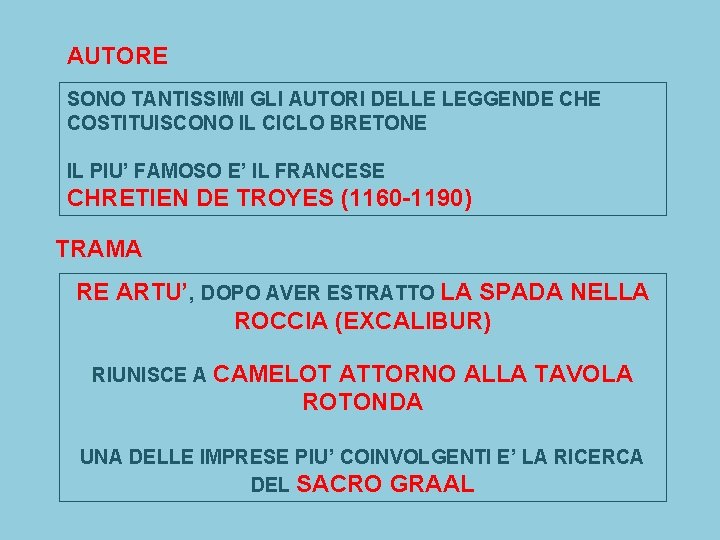 AUTORE

SONO TANTISSIMI GLI AUTORI DELLE LEGGENDE CHE COSTITUISCONO IL CICLO BRETONE

IL PIU' FAMOSO E' IL FRANCESE
CHRETIEN DE TROYES (1160-1190)

TRAMA

RE ARTU', DOPO AVER ESTRATTO LA SPADA NELLA ROCCIA (EXCALIBUR)

RIUNISCE A CAMELOT ATTORNO ALLA TAVOLA ROTONDA

UNA DELLE IMPRESE PIU' COINVOLGENTI E' LA RICERCA DEL SACRO GRAAL